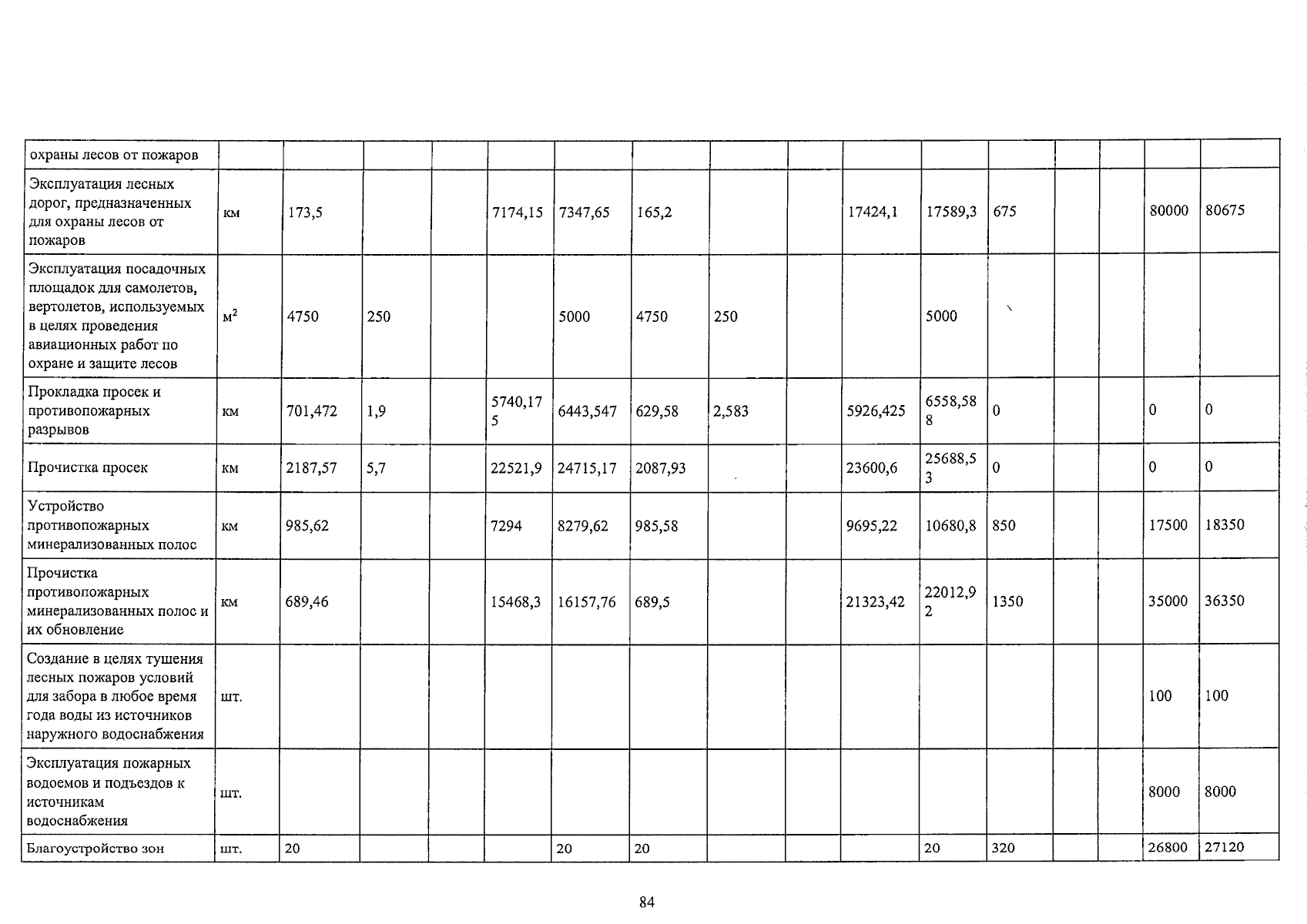 | охраны лесов от пожаров | | | | | | | | | | | | | | | | |
|---|---|---|---|---|---|---|---|---|---|---|---|---|---|---|---|---|
| Эксплуатация лесных дорог, предназначенных для охраны лесов от пожаров | км | 173,5 | | | 7174,15 | 7347,65 | 165,2 | | | 17424,1 | 17589,3 | 675 | | | 80000 | 80675 |
| Эксплуатация посадочных площадок для самолетов, вертолетов, используемых в целях проведения авиационных работ по охране и защите лесов | $м^2$ | 4750 | 250 | | | 5000 | 4750 | 250 | | | 5000 | | | | | |
| Прокладка просек и противопожарных разрывов | км | 701,472 | 1,9 | | 5740,175 | 6443,547 | 629,58 | 2,583 | | 5926,425 | 6558,588 | 0 | | | 0 | 0 |
| Прочистка просек | км | 2187,57 | 5,7 | | 22521,9 | 24715,17 | 2087,93 | | | 23600,6 | 25688,53 | 0 | | | 0 | 0 |
| Устройство противопожарных минерализованных полос | км | 985,62 | | | 7294 | 8279,62 | 985,58 | | | 9695,22 | 10680,8 | 850 | | | 17500 | 18350 |
| Прочистка противопожарных минерализованных полос и их обновление | км | 689,46 | | | 15468,3 | 16157,76 | 689,5 | | | 21323,42 | 22012,92 | 1350 | | | 35000 | 36350 |
| Создание в целях тушения лесных пожаров условий для забора в любое время года воды из источников наружного водоснабжения | шт. | | | | | | | | | | | | | | 100 | 100 |
| Эксплуатация пожарных водоемов и подъездов к источникам водоснабжения | шт. | | | | | | | | | | | | | | 8000 | 8000 |
| Благоустройство зон | шт. | 20 | | | | 20 | 20 | | | | 20 | 320 | | | 26800 | 27120 |

84